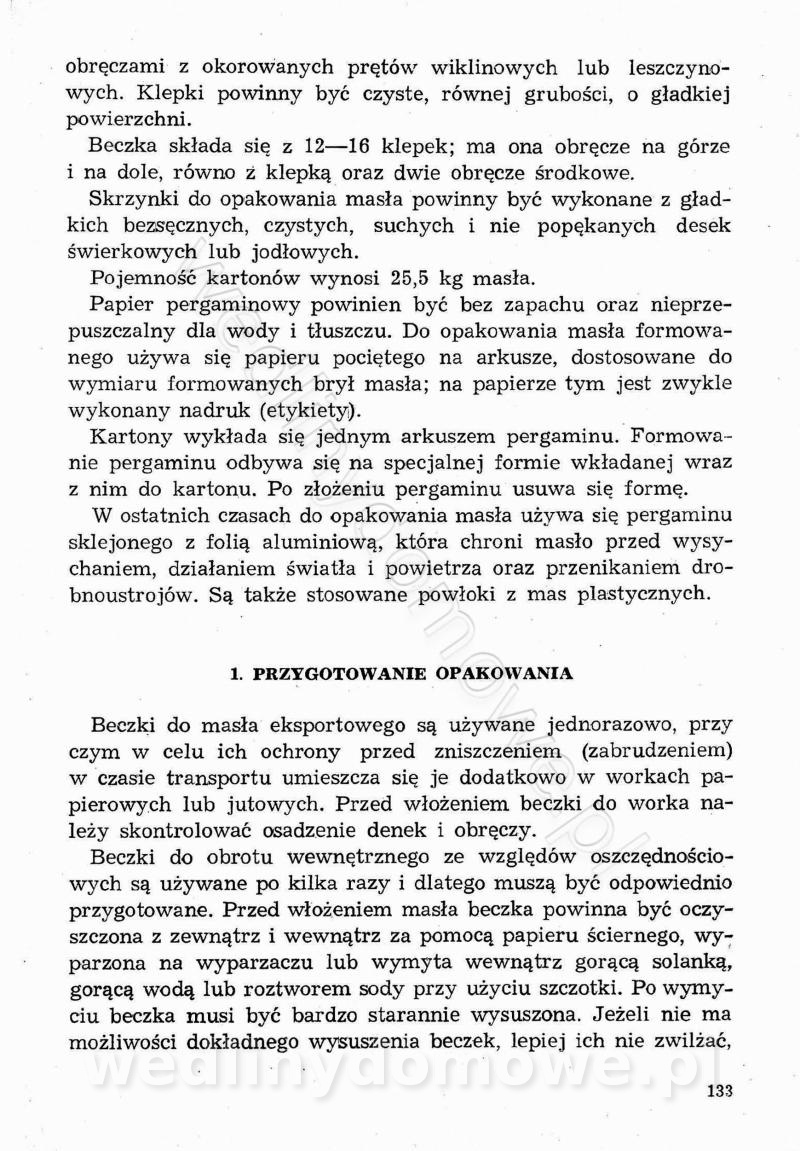 obręczami z okorowanych prętów wiklinowych lub leszczynowych. Klepki powinny być czyste, równej grubości, o gładkiej powierzchni.

Beczka składa się z 12—16 klepek; ma ona obręcze na górze i na dole, równo z klepką oraz dwie obręcze środkowe.

Skrzynki do opakowania masła powinny być wykonane z gładkich bezsęcznych, czystych, suchych i nie popękanych desek świerkowych lub jodłowych.

Pojemność kartonów wynosi 25,5 kg masła.

Papier pergaminowy powinien być bez zapachu oraz nieprzepuszczalny dla wody i tłuszczu. Do opakowania masła formowanego używa się papieru pociętego na arkusze, dostosowane do wymiaru formowanych brył masła; na papierze tym jest zwykle wykonany nadruk (etykiety).

Kartony wykłada się jednym arkuszem pergaminu. Formowanie pergaminu odbywa się na specjalnej formie wkładanej wraz z nim do kartonu. Po złożeniu pergaminu usuwa się formę.

W ostatnich czasach do opakowania masła używa się pergaminu sklejonego z folią aluminiową, która chroni masło przed wysychaniem, działaniem światła i powietrza oraz przenikaniem drobnoustrojów. Są także stosowane powłoki z mas plastycznych.

1. PRZYGOTOWANIE OPAKOWANIA

Beczki do masła eksportowego są używane jednorazowo, przy czym w celu ich ochrony przed zniszczeniem (zabrudzeniem) w czasie transportu umieszcza się je dodatkowo w workach papierowych lub jutowych. Przed włożeniem beczki do worka należy skontrolować osadzenie denek i obręczy.

Beczki do obrotu wewnętrznego ze względów oszczędnościowych są używane po kilka razy i dlatego muszą być odpowiednio przygotowane. Przed włożeniem masła beczka powinna być oczyszczona z zewnątrz i wewnątrz za pomocą papieru ściernego, wyparzona na wyparzaczu lub wymyta wewnątrz gorącą solanką, gorącą wodą lub roztworem sody przy użyciu szczotki. Po wymyciu beczka musi być bardzo starannie wysuszona. Jeżeli nie ma możliwości dokładnego wysuszenia beczek, lepiej ich nie zwilżać,

wedlinydomowe.pl

133